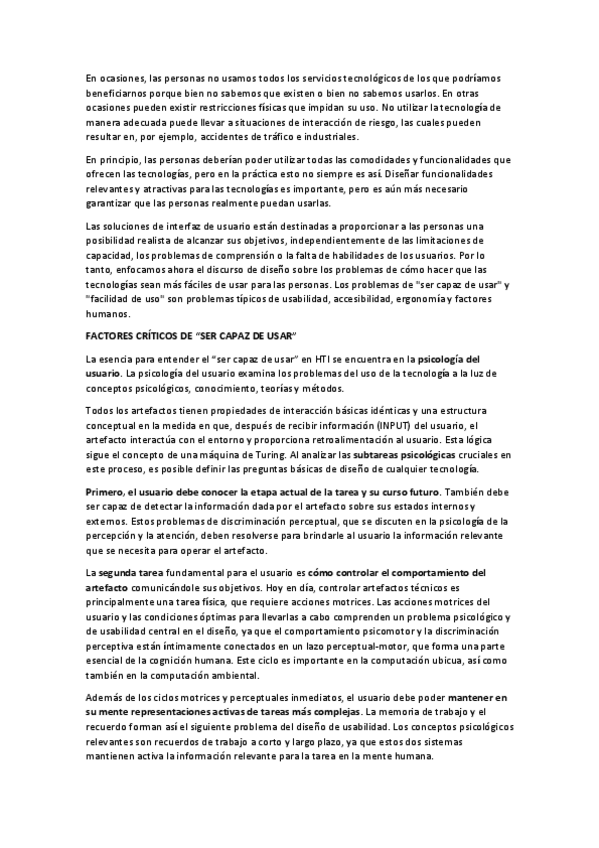 En ocasiones, las personas no usamos todos los servicios tecnológicos de los que podríamos beneficiarnos porque bien no sabemos que existen o bien no sabemos usarlos. En otras ocasiones pueden existir restricciones físicas que impidan su uso. No utilizar la tecnología de manera adecuada puede llevar a situaciones de interacción de riesgo, las cuales pueden resultar en, por ejemplo, accidentes de tráfico e industriales.

En principio, las personas deberían poder utilizar todas las comodidades y funcionalidades que ofrecen las tecnologías, pero en la práctica esto no siempre es así. Diseñar funcionalidades relevantes y atractivas para las tecnologías es importante, pero es aún más necesario garantizar que las personas realmente puedan usarlas.

Las soluciones de interfaz de usuario están destinadas a proporcionar a las personas una posibilidad realista de alcanzar sus objetivos, independientemente de las limitaciones de capacidad, los problemas de comprensión o la falta de habilidades de los usuarios. Por lo tanto, enfocamos ahora el discurso de diseño sobre los problemas de cómo hacer que las tecnologías sean más fáciles de usar para las personas. Los problemas de "ser capaz de usar" y "facilidad de uso" son problemas típicos de usabilidad, accesibilidad, ergonomía y factores humanos.

FACTORES CRÍTICOS DE "SER CAPAZ DE USAR"

La esencia para entender el "ser capaz de usar" en HTI se encuentra en la psicología del usuario. La psicología del usuario examina los problemas del uso de la tecnología a la luz de conceptos psicológicos, conocimiento, teorías y métodos.

Todos los artefactos tienen propiedades de interacción básicas idénticas y una estructura conceptual en la medida en que, después de recibir información (INPUT) del usuario, el artefacto interactúa con el entorno y proporciona retroalimentación al usuario. Esta lógica sigue el concepto de una máquina de Turing. Al analizar las subtareas psicológicas cruciales en este proceso, es posible definir las preguntas básicas de diseño de cualquier tecnología.

Primero, el usuario debe conocer la etapa actual de la tarea y su curso futuro. También debe ser capaz de detectar la información dada por el artefacto sobre sus estados internos y externos. Estos problemas de discriminación perceptual, que se discuten en la psicología de la percepción y la atención, deben resolverse para brindarle al usuario la información relevante que se necesita para operar el artefacto.

La segunda tarea fundamental para el usuario es cómo controlar el comportamiento del artefacto comunicándole sus objetivos. Hoy en día, controlar artefactos técnicos es principalmente una tarea física, que requiere acciones motrices. Las acciones motrices del usuario y las condiciones óptimas para llevarlas a cabo comprenden un problema psicológico y de usabilidad central en el diseño, ya que el comportamiento psicomotor y la discriminación perceptiva están íntimamente conectados en un lazo perceptual-motor, que forma una parte esencial de la cognición humana. Este ciclo es importante en la computación ubicua, así como también en la computación ambiental.

Además de los ciclos motrices y perceptuales inmediatos, el usuario debe poder mantener en su mente representaciones activas de tareas más complejas. La memoria de trabajo y el recuerdo forman así el siguiente problema del diseño de usabilidad. Los conceptos psicológicos relevantes son recuerdos de trabajo a corto y largo plazo, ya que estos dos sistemas mantienen activa la información relevante para la tarea en la mente humana.